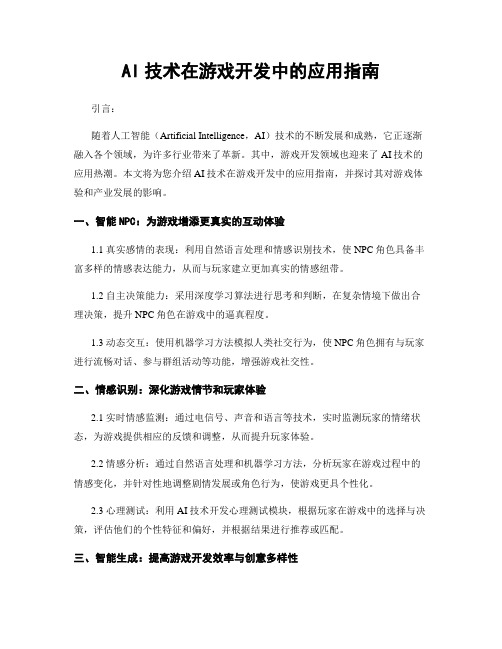 AI 技术在游戏开发中的应用指南

引言：

随着人工智能（Artificial Intelligence，AI）技术的不断发展和成熟，它正逐渐融入各个领域，为许多行业带来了革新。其中，游戏开发领域也迎来了 AI 技术的应用热潮。本文将为您介绍 AI 技术在游戏开发中的应用指南，并探讨其对游戏体验和产业发展的影响。

一、智能 NPC：为游戏增添更真实的互动体验

1.1 真实感情的表现：利用自然语言处理和情感识别技术，使 NPC 角色具备丰富多样的情感表达能力，从而与玩家建立更加真实的情感纽带。

1.2 自主决策能力：采用深度学习算法进行思考和判断，在复杂情境下做出合理决策，提升 NPC 角色在游戏中的逼真程度。

1.3 动态交互：使用机器学习方法模拟人类社交行为，使 NPC 角色拥有与玩家进行流畅对话、参与群组活动等功能，增强游戏社交性。

二、情感识别：深化游戏情节和玩家体验

2.1 实时情感监测：通过电信号、声音和语言等技术，实时监测玩家的情绪状态，为游戏提供相应的反馈和调整，从而提升玩家体验。

2.2 情感分析：通过自然语言处理和机器学习方法，分析玩家在游戏过程中的情感变化，并针对性地调整剧情发展或角色行为，使游戏更具个性化。

2.3 心理测试：利用 AI 技术开发心理测试模块，根据玩家在游戏中的选择与决策，评估他们的个性特征和偏好，并根据结果进行推荐或匹配。

三、智能生成：提高游戏开发效率与创意多样性